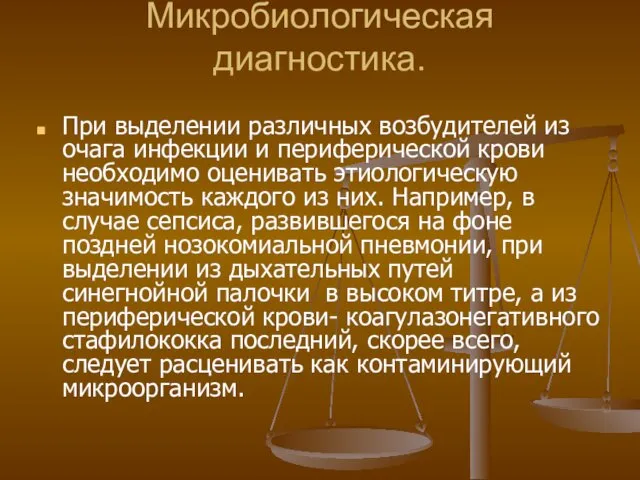 Микробиологическая диагностика.

При выделении различных возбудителей из очага инфекции и периферической крови необходимо оценивать этиологическую значимость каждого из них. Например, в случае сепсиса, развившегося на фоне поздней нозокомиальной пневмонии, при выделении из дыхательных путей синегнойной палочки  в высоком титре, а из периферической крови- коагулазонегативного стафилококка последний, скорее всего, следует расценивать как контаминирующий микроорганизм.